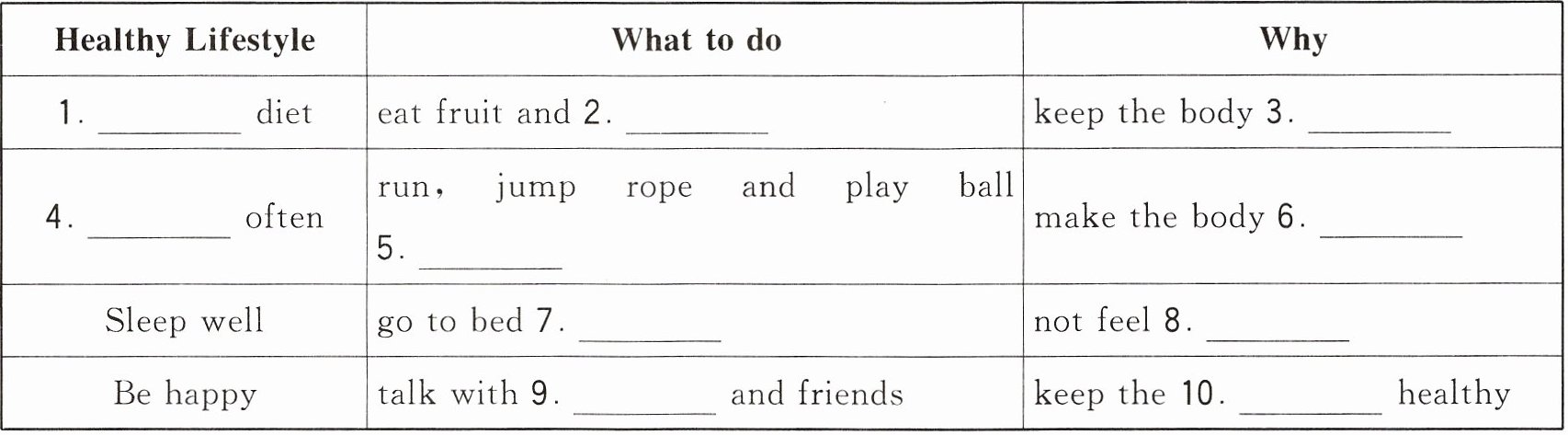 | Healthy Lifestyle | What to do | Why |
|---|---|---|
| 1. ____ diet | eat fruit and 2. ____ | keep the body 3. ____ |
| 4. ____ often | run, jump rope and play ball 5. ____ | make the body 6. ____ |
| Sleep well | go to bed 7. ____ | not feel 8. ____ |
| Be happy | talk with 9. ____ and friends | keep the 10. ____ healthy |